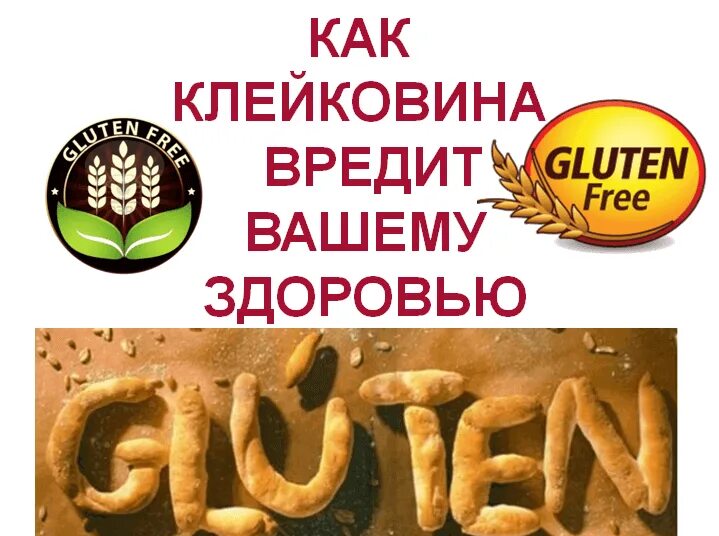 КАК
КЛЕЙКОВИНА
ВРЕДИТ
ВАШЕМУ
ЗДОРОВЬЮ

GLUTEN FREE

GLUTEN
Free

GLUTEN